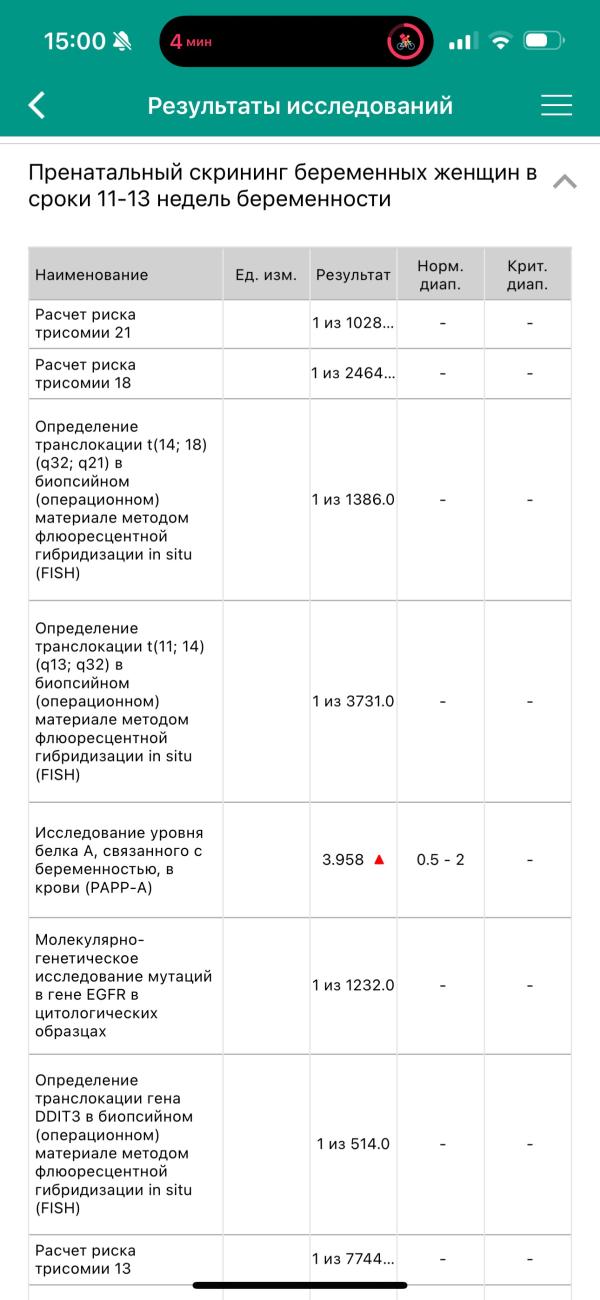 15:00 4 мин

Результаты исследований

Пренатальный скрининг беременных женщин в сроки 11-13 недель беременности

| Наименование | Ед. изм. | Результат | Норм. диап. | Крит. диап. |
|---|---|---|---|---|
| Расчет риска трисомии 21 | | 1 из 1028... | - | - |
| Расчет риска трисомии 18 | | 1 из 2464... | - | - |
| Определение транслокации t(14; 18) (q32; q21) в биопсийном (операционном) материале методом флюоресцентной гибридизации in situ (FISH) | | 1 из 1386.0 | - | - |
| Определение транслокации t(11; 14) (q13; q32) в биопсийном (операционном) материале методом флюоресцентной гибридизации in situ (FISH) | | 1 из 3731.0 | - | - |
| Исследование уровня белка А, связанного с беременностью, в крови (PAPP-A) | | 3.958 ▲ | 0.5 - 2 | - |
| Молекулярно-генетическое исследование мутаций в гене EGFR в цитологических образцах | | 1 из 1232.0 | - | - |
| Определение транслокации гена DDIT3 в биопсийном (операционном) материале методом флюоресцентной гибридизации in situ (FISH) | | 1 из 514.0 | - | - |
| Расчет риска трисомии 13 | | 1 из 7744... | - | - |